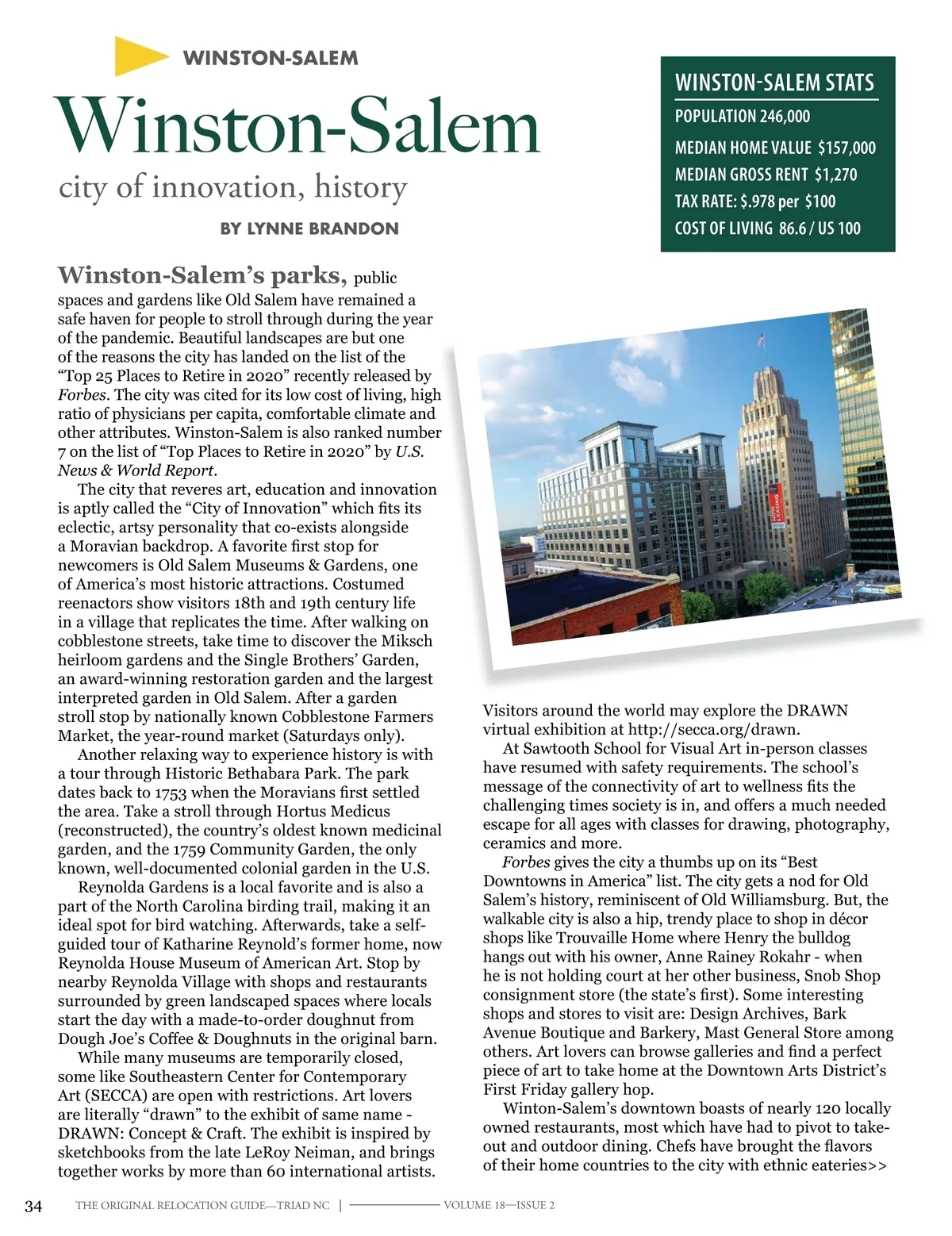 WINSTON-SALEM

Winston-Salem
city of innovation, history

BY LYNNE BRANDON

WINSTON-SALEM STATS
POPULATION 246,000
MEDIAN HOME VALUE $157,000
MEDIAN GROSS RENT $1,270
TAX RATE: $.978 per $100
COST OF LIVING 86.6 / US 100

Winston-Salem's parks, public spaces and gardens like Old Salem have remained a safe haven for people to stroll through during the year of the pandemic. Beautiful landscapes are but one of the reasons the city has landed on the list of the "Top 25 Places to Retire in 2020" recently released by Forbes. The city was cited for its low cost of living, high ratio of physicians per capita, comfortable climate and other attributes. Winston-Salem is also ranked number 7 on the list of "Top Places to Retire in 2020" by U.S. News & World Report.

The city that reveres art, education and innovation is aptly called the "City of Innovation" which fits its eclectic, artsy personality that co-exists alongside a Moravian backdrop. A favorite first stop for newcomers is Old Salem Museums & Gardens, one of America's most historic attractions. Costumed reenactors show visitors 18th and 19th century life in a village that replicates the time. After walking on cobblestone streets, take time to discover the Miksch heirloom gardens and the Single Brothers' Garden, an award-winning restoration garden and the largest interpreted garden in Old Salem. After a garden stroll stop by nationally known Cobblestone Farmers Market, the year-round market (Saturdays only).

Another relaxing way to experience history is with a tour through Historic Bethabara Park. The park dates back to 1753 when the Moravians first settled the area. Take a stroll through Hortus Medicus (reconstructed), the country's oldest known medicinal garden, and the 1759 Community Garden, the only known, well-documented colonial garden in the U.S.

Reynolda Gardens is a local favorite and is also a part of the North Carolina birding trail, making it an ideal spot for bird watching. Afterwards, take a self-guided tour of Katharine Reynold's former home, now Reynolda House Museum of American Art. Stop by nearby Reynolda Village with shops and restaurants surrounded by green landscaped spaces where locals start the day with a made-to-order doughnut from Dough Joe's Coffee & Doughnuts in the original barn.

While many museums are temporarily closed, some like Southeastern Center for Contemporary Art (SECCA) are open with restrictions. Art lovers are literally "drawn" to the exhibit of same name - DRAWN: Concept & Craft. The exhibit is inspired by sketchbooks from the late LeRoy Neiman, and brings together works by more than 60 international artists.

NOW LEASING

Visitors around the world may explore the DRAWN virtual exhibition at http://secca.org/drawn.

At Sawtooth School for Visual Art in-person classes have resumed with safety requirements. The school's message of the connectivity of art to wellness fits the challenging times society is in, and offers a much needed escape for all ages with classes for drawing, photography, ceramics and more.

Forbes gives the city a thumbs up on its "Best Downtowns in America" list. The city gets a nod for Old Salem's history, reminiscent of Old Williamsburg. But, the walkable city is also a hip, trendy place to shop in décor shops like Trouvaille Home where Henry the bulldog hangs out with his owner, Anne Rainey Rokahr - when he is not holding court at her other business, Snob Shop consignment store (the state's first). Some interesting shops and stores to visit are: Design Archives, Bark Avenue Boutique and Barkery, Mast General Store among others. Art lovers can browse galleries and find a perfect piece of art to take home at the Downtown Arts District's First Friday gallery hop.

Winton-Salem's downtown boasts of nearly 120 locally owned restaurants, most which have had to pivot to take-out and outdoor dining. Chefs have brought the flavors of their home countries to the city with ethnic eateries>>

34 THE ORIGINAL RELOCATION GUIDE—TRIAD NC | VOLUME 18—ISSUE 2